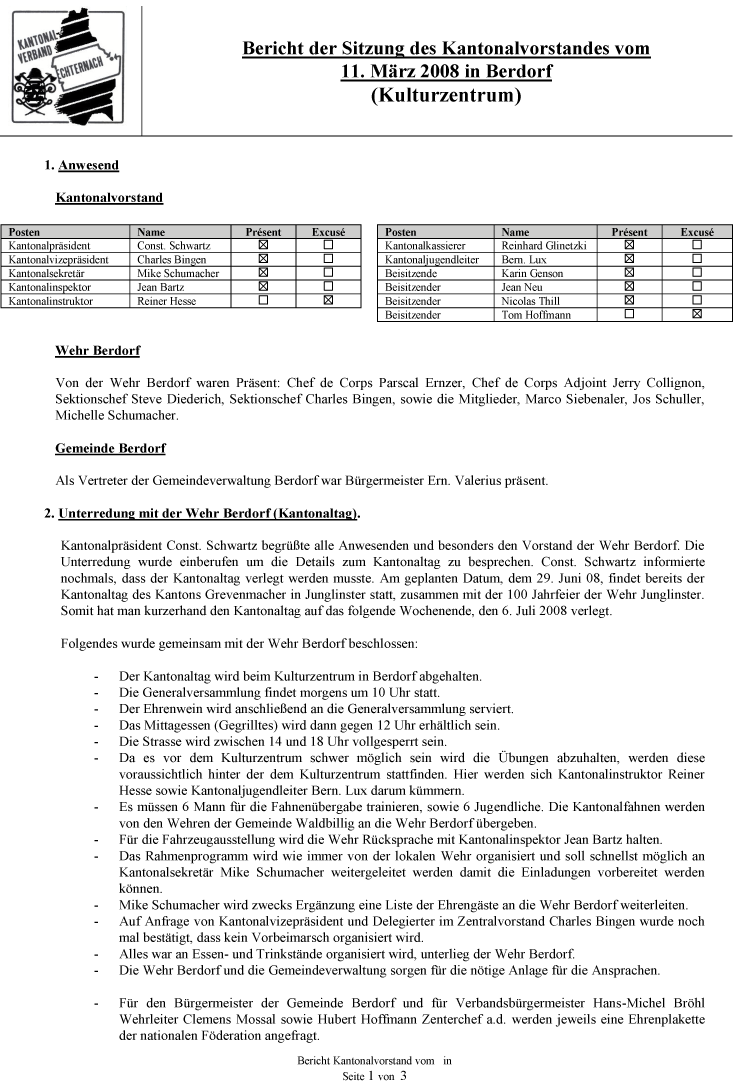 KANTONAL-VERBAND ECHTERNACH

Bericht der Sitzung des Kantonalvorstandes vom 11. März 2008 in Berdorf (Kulturzentrum)

1. Anwesend

Kantonalvorstand

| Posten | Name | Présent | Excusé |
|---|---|---|---|
| Kantonalpräsident | Const. Schwartz | ☒ | ☐ |
| Kantonalvizepräsident | Charles Bingen | ☒ | ☐ |
| Kantonalsekretär | Mike Schumacher | ☒ | ☐ |
| Kantonalinspektor | Jean Bartz | ☒ | ☐ |
| Kantonalinstruktor | Reiner Hesse | ☐ | ☒ |

| Posten | Name | Présent | Excusé |
|---|---|---|---|
| Kantonalkassierer | Reinhard Glinetzki | ☒ | ☐ |
| Kantonaljugendleiter | Bern. Lux | ☒ | ☐ |
| Beisitzende | Karin Genson | ☒ | ☐ |
| Beisitzender | Jean Neu | ☒ | ☐ |
| Beisitzender | Nicolas Thill | ☒ | ☐ |
| Beisitzender | Tom Hoffmann | ☐ | ☒ |

Wehr Berdorf

Von der Wehr Berdorf waren Präsent: Chef de Corps Parscal Ernzer, Chef de Corps Adjoint Jerry Collignon, Sektionschef Steve Diederich, Sektionschef Charles Bingen, sowie die Mitglieder, Marco Siebenaler, Jos Schuller, Michelle Schumacher.

Gemeinde Berdorf

Als Vertreter der Gemeindeverwaltung Berdorf war Bürgermeister Ern. Valerius präsent.

2. Unterredung mit der Wehr Berdorf (Kantonaltag).

Kantonalpräsident Const. Schwartz begrüßte alle Anwesenden und besonders den Vorstand der Wehr Berdorf. Die Unterredung wurde einberufen um die Details zum Kantonaltag zu besprechen. Const. Schwartz informierte nochmals, dass der Kantonaltag verlegt werden musste. Am geplanten Datum, dem 29. Juni 08, findet bereits der Kantonaltag des Kantons Grevenmacher in Junglinster statt, zusammen mit der 100 Jahrfeier der Wehr Junglinster. Somit hat man kurzerhand den Kantonaltag auf das folgende Wochenende, den 6. Juli 2008 verlegt.

Folgendes wurde gemeinsam mit der Wehr Berdorf beschlossen:

- Der Kantonaltag wird beim Kulturzentrum in Berdorf abgehalten.
- Die Generalversammlung findet morgens um 10 Uhr statt.
- Der Ehrenwein wird anschließend an die Generalversammlung serviert.
- Das Mittagessen (Gegrilltes) wird dann gegen 12 Uhr erhältlich sein.
- Die Strasse wird zwischen 14 und 18 Uhr vollgesperrt sein.
- Da es vor dem Kulturzentrum schwer möglich sein wird die Übungen abzuhalten, werden diese voraussichtlich hinter der dem Kulturzentrum stattfinden. Hier werden sich Kantonalinstruktor Reiner Hesse sowie Kantonaljugendleiter Bern. Lux darum kümmern.
- Es müssen 6 Mann für die Fahnenübergabe trainieren, sowie 6 Jugendliche. Die Kantonalfahnen werden von den Wehren der Gemeinde Waldbillig an die Wehr Berdorf übergeben.
- Für die Fahrzeugausstellung wird die Wehr Rücksprache mit Kantonalinspektor Jean Bartz halten.
- Das Rahmenprogramm wird wie immer von der lokalen Wehr organisiert und soll schnellst möglich an Kantonalsekretär Mike Schumacher weitergeleitet werden damit die Einladungen vorbereitet werden können.
- Mike Schumacher wird zwecks Ergänzung eine Liste der Ehrengäste an die Wehr Berdorf weiterleiten.
- Auf Anfrage von Kantonalvizepräsident und Delegierter im Zentralvorstand Charles Bingen wurde noch mal bestätigt, dass kein Vorbeimarsch organisiert wird.
- Alles war an Essen- und Trinkstände organisiert wird, unterlieg der Wehr Berdorf.
- Die Wehr Berdorf und die Gemeindeverwaltung sorgen für die nötige Anlage für die Ansprachen.

- Für den Bürgermeister der Gemeinde Berdorf und für Verbandsbürgermeister Hans-Michel Bröhl Wehrleiter Clemens Mossal sowie Hubert Hoffmann Zenterchef a.d. werden jeweils eine Ehrenplakette der nationalen Föderation angefragt.

Bericht Kantonalvorstand vom in
Seite 1 von 3